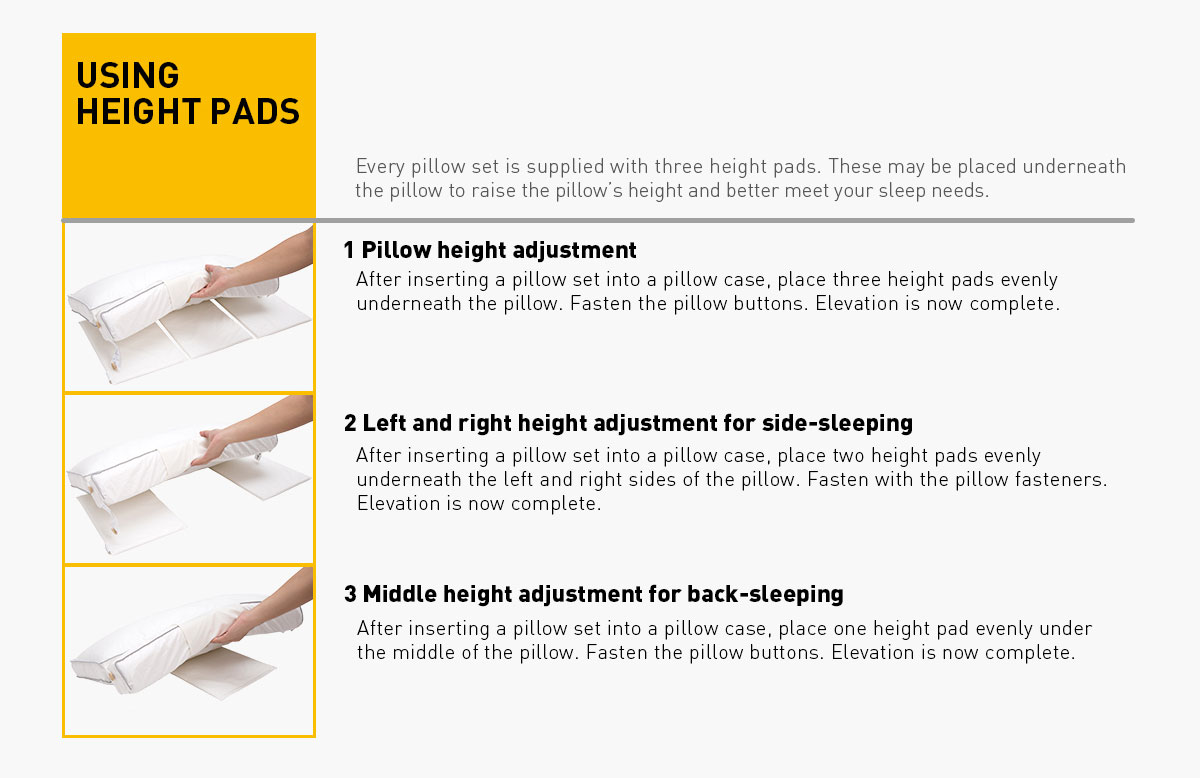 USING HEIGHT PADS

Every pillow set is supplied with three height pads. These may be placed underneath the pillow to raise the pillow's height and better meet your sleep needs.

1 Pillow height adjustment
After inserting a pillow set into a pillow case, place three height pads evenly underneath the pillow. Fasten the pillow buttons. Elevation is now complete.

2 Left and right height adjustment for side-sleeping
After inserting a pillow set into a pillow case, place two height pads evenly underneath the left and right sides of the pillow. Fasten with the pillow fasteners. Elevation is now complete.

3 Middle height adjustment for back-sleeping
After inserting a pillow set into a pillow case, place one height pad evenly under the middle of the pillow. Fasten the pillow buttons. Elevation is now complete.